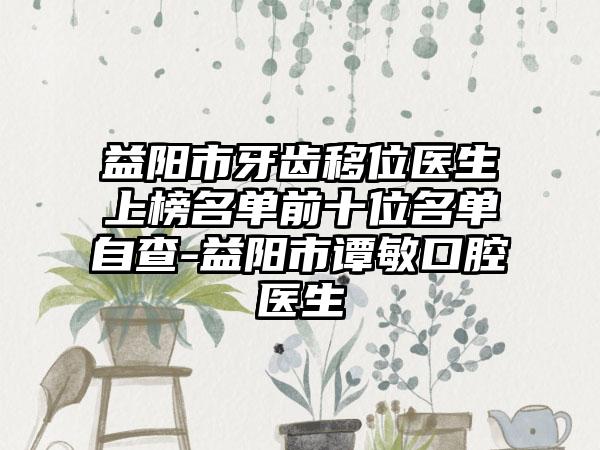 益阳市牙齿移位医生上榜名单前十位名单自查-益阳市谭敏口腔医生